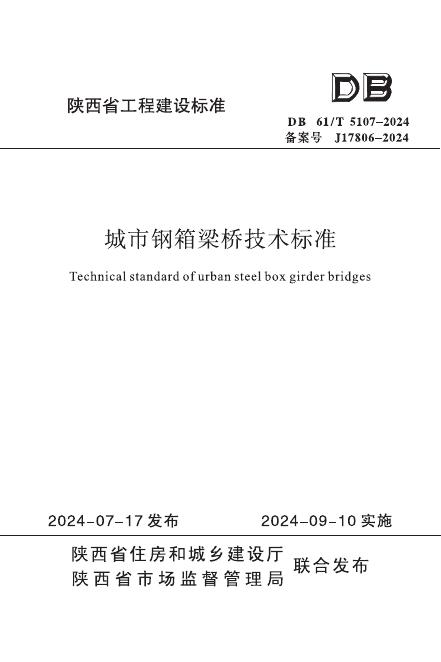 陕西省工程建设标准

DB

DB 61/T 5107-2024
备案号 J17806-2024

城市钢箱梁桥技术标准

Technical standard of urban steel box girder bridges

2024-07-17发布 2024-09-10实施

陕西省住房和城乡建设厅
陕西省市场监督管理局
联合发布